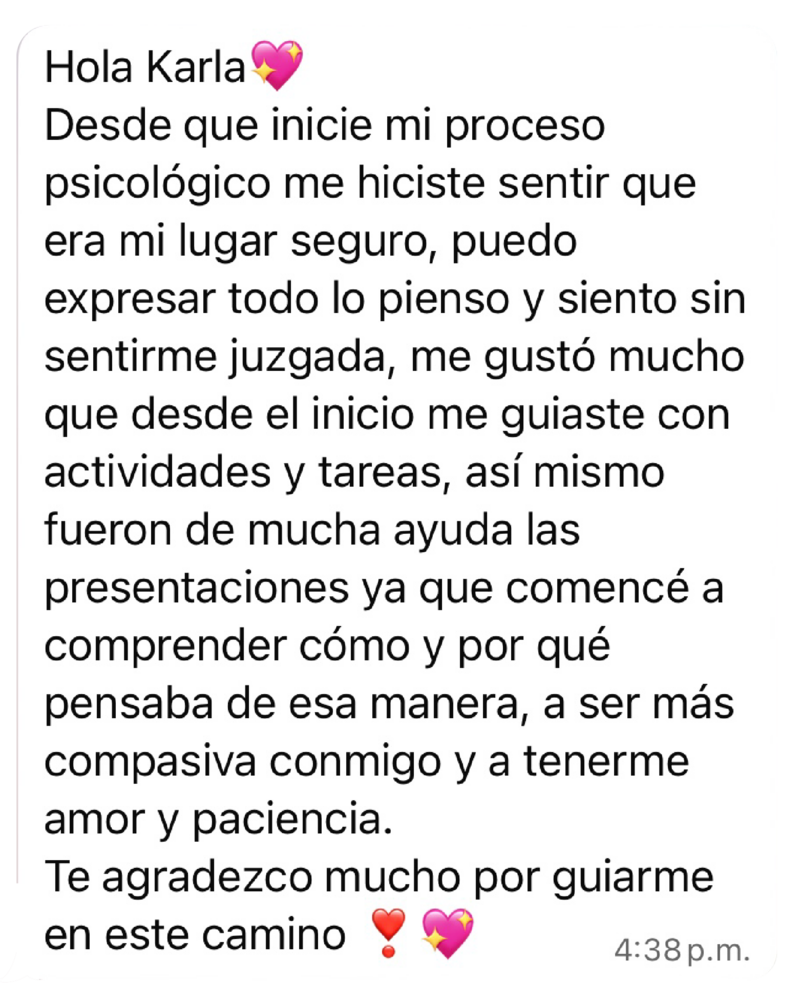 Hola Karla💖
Desde que inicie mi proceso psicológico me hiciste sentir que era mi lugar seguro, puedo expresar todo lo pienso y siento sin sentirme juzgada, me gustó mucho que desde el inicio me guiaste con actividades y tareas, así mismo fueron de mucha ayuda las presentaciones ya que comencé a comprender cómo y por qué pensaba de esa manera, a ser más compasiva conmigo y a tenerme amor y paciencia.
Te agradezco mucho por guiarme en este camino ❣️💖 4:38 p.m.